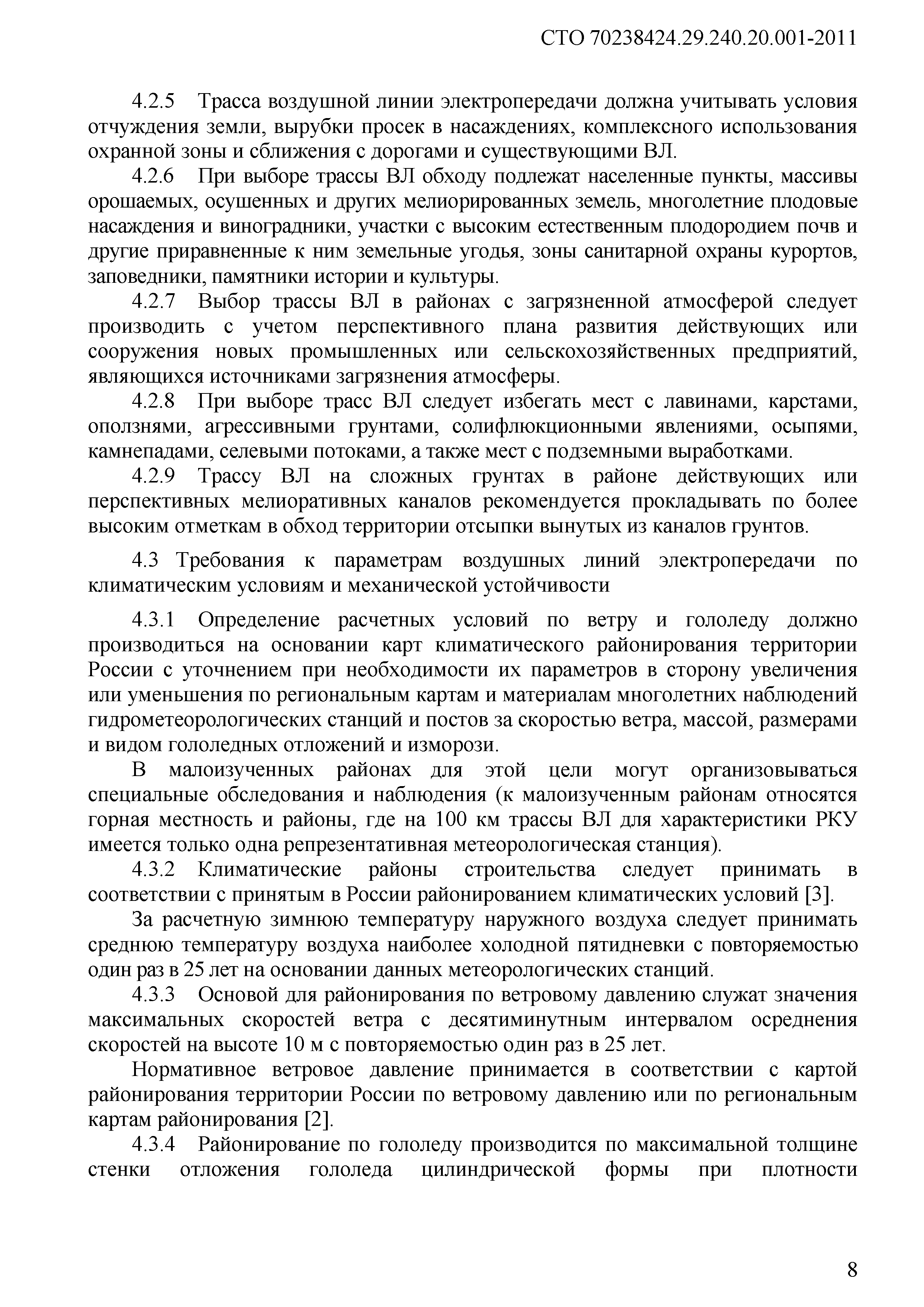 СТО 70238424.29.240.20.001-2011

4.2.5 Трасса воздушной линии электропередачи должна учитывать условия отчуждения земли, вырубки просек в насаждениях, комплексного использования охранной зоны и сближения с дорогами и существующими ВЛ.

4.2.6 При выборе трассы ВЛ обходу подлежат населенные пункты, массивы орошаемых, осушенных и других мелиорированных земель, многолетние плодовые насаждения и виноградники, участки с высоким естественным плодородием почв и другие приравненные к ним земельные угодья, зоны санитарной охраны курортов, заповедники, памятники истории и культуры.

4.2.7 Выбор трассы ВЛ в районах с загрязненной атмосферой следует производить с учетом перспективного плана развития действующих или сооружения новых промышленных или сельскохозяйственных предприятий, являющихся источниками загрязнения атмосферы.

4.2.8 При выборе трасс ВЛ следует избегать мест с лавинами, карстами, оползнями, агрессивными грунтами, солифлюкционными явлениями, осыпями, камнепадами, селевыми потоками, а также мест с подземными выработками.

4.2.9 Трассу ВЛ на сложных грунтах в районе действующих или перспективных мелиоративных каналов рекомендуется прокладывать по более высоким отметкам в обход территории отсыпки вынутых из каналов грунтов.

4.3 Требования к параметрам воздушных линий электропередачи по климатическим условиям и механической устойчивости

4.3.1 Определение расчетных условий по ветру и гололеду должно производиться на основании карт климатического районирования территории России с уточнением при необходимости их параметров в сторону увеличения или уменьшения по региональным картам и материалам многолетних наблюдений гидрометеорологических станций и постов за скоростью ветра, массой, размерами и видом гололедных отложений и изморози.

В малоизученных районах для этой цели могут организовываться специальные обследования и наблюдения (к малоизученным районам относятся горная местность и районы, где на 100 км трассы ВЛ для характеристики РКУ имеется только одна репрезентативная метеорологическая станция).

4.3.2 Климатические районы строительства следует принимать в соответствии с принятым в России районированием климатических условий [3].

За расчетную зимнюю температуру наружного воздуха следует принимать среднюю температуру воздуха наиболее холодной пятидневки с повторяемостью один раз в 25 лет на основании данных метеорологических станций.

4.3.3 Основой для районирования по ветровому давлению служат значения максимальных скоростей ветра с десятиминутным интервалом осреднения скоростей на высоте 10 м с повторяемостью один раз в 25 лет.

Нормативное ветровое давление принимается в соответствии с картой районирования территории России по ветровому давлению или по региональным картам районирования [2].

4.3.4 Районирование по гололеду производится по максимальной толщине стенки отложения гололеда цилиндрической формы при плотности

8